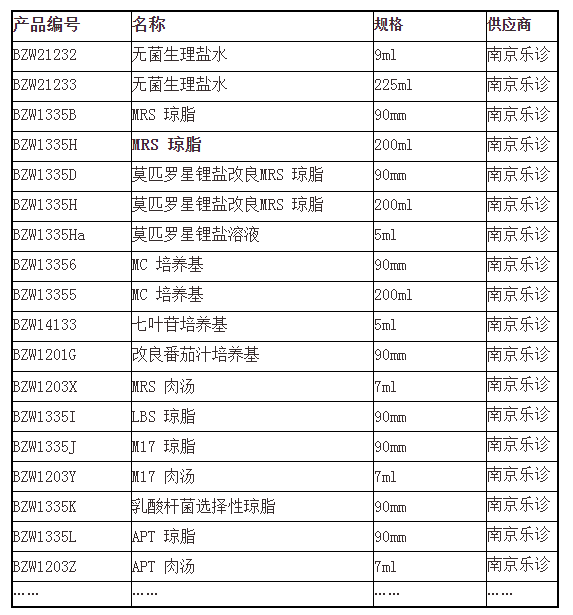 | 产品编号 | 名称 | 规格 | 供应商 |
|---|---|---|---|
| BZW21232 | 无菌生理盐水 | 9ml | 南京乐诊 |
| BZW21233 | 无菌生理盐水 | 225ml | 南京乐诊 |
| BZW1335B | MRS 琼脂 | 90mm | 南京乐诊 |
| BZW1335H | MRS 琼脂 | 200ml | 南京乐诊 |
| BZW1335D | 莫匹罗星锂盐改良MRS 琼脂 | 90mm | 南京乐诊 |
| BZW1335H | 莫匹罗星锂盐改良MRS 琼脂 | 200ml | 南京乐诊 |
| BZW1335Ha | 莫匹罗星锂盐溶液 | 5ml | 南京乐诊 |
| BZW13356 | MC 培养基 | 90mm | 南京乐诊 |
| BZW13355 | MC 培养基 | 200ml | 南京乐诊 |
| BZW14133 | 七叶苷培养基 | 5ml | 南京乐诊 |
| BZW1201G | 改良番茄汁培养基 | 90mm | 南京乐诊 |
| BZW1203X | MRS 肉汤 | 7ml | 南京乐诊 |
| BZW1335I | LBS 琼脂 | 90mm | 南京乐诊 |
| BZW1335J | M17 琼脂 | 90mm | 南京乐诊 |
| BZW1203Y | M17 肉汤 | 7ml | 南京乐诊 |
| BZW1335K | 乳酸杆菌选择性琼脂 | 90mm | 南京乐诊 |
| BZW1335L | APT 琼脂 | 90mm | 南京乐诊 |
| BZW1203Z | APT 肉汤 | 7ml | 南京乐诊 |
| …… | …… | …… | …… |